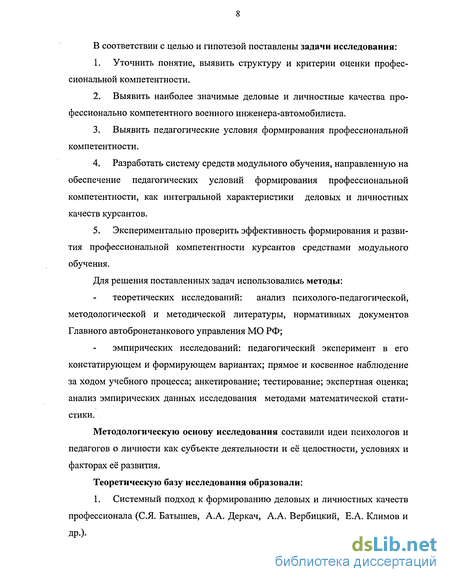 8

В соответствии с целью и гипотезой поставлены задачи исследования:

1. Уточнить понятие, выявить структуру и критерии оценки профессиональной компетентности.

2. Выявить наиболее значимые деловые и личностные качества профессионально компетентного военного инженера-автомобилиста.

3. Выявить педагогические условия формирования профессиональной компетентности.

4. Разработать систему средств модульного обучения, направленную на обеспечение педагогических условий формирования профессиональной компетентности, как интегральной характеристики деловых и личностных качеств курсантов.

5. Экспериментально проверить эффективность формирования и развития профессиональной компетентности курсантов средствами модульного обучения.

Для решения поставленных задач использовались методы:

- теоретических исследований: анализ психолого-педагогической, методологической и методической литературы, нормативных документов Главного автобронетанкового управления МО РФ;

- эмпирических исследований: педагогический эксперимент в его констатирующем и формирующем вариантах; прямое и косвенное наблюдение за ходом учебного процесса; анкетирование; тестирование; экспертная оценка; анализ эмпирических данных исследования методами математической статистики.

Методологическую основу исследования составили идеи психологов и педагогов о личности как субъекте деятельности и её целостности, условиях и факторах её развития.

Теоретическую базу исследования образовали:

1. Системный подход к формированию деловых и личностных качеств профессионала (С.Я. Батышев, А.А. Деркач, А.А. Вербицкий, Е.А. Климов и др.).

dsLib.net
библиотека диссертаций